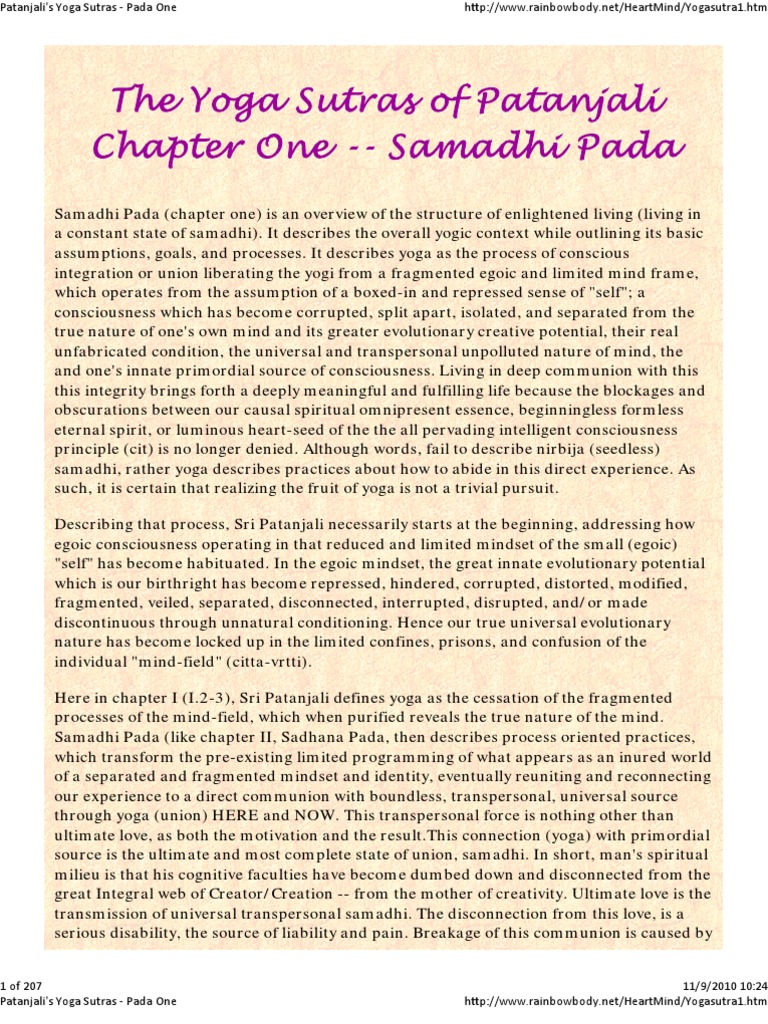 Patanjali's Yoga Sutras - Pada One
http://www.rainbowbody.net/HeartMind/Yogasutra1.htm

The Yoga Sutras of Patanjali
Chapter One -- Samadhi Pada

Samadhi Pada (chapter one) is an overview of the structure of enlightened living (living in a constant state of samadhi). It describes the overall yogic context while outlining its basic assumptions, goals, and processes. It describes yoga as the process of conscious integration or union liberating the yogi from a fragmented egoic and limited mind frame, which operates from the assumption of a boxed-in and repressed sense of "self"; a consciousness which has become corrupted, split apart, isolated, and separated from the true nature of one's own mind and its greater evolutionary creative potential, their real unfabricated condition, the universal and transpersonal unpolluted nature of mind, the and one's innate primordial source of consciousness. Living in deep communion with this this integrity brings forth a deeply meaningful and fulfilling life because the blockages and obscurations between our causal spiritual omnipresent essence, beginningless formless eternal spirit, or luminous heart-seed of the the all pervading intelligent consciousness principle (cit) is no longer denied. Although words, fail to describe nirbija (seedless) samadhi, rather yoga describes practices about how to abide in this direct experience. As such, it is certain that realizing the fruit of yoga is not a trivial pursuit.

Describing that process, Sri Patanjali necessarily starts at the beginning, addressing how egoic consciousness operating in that reduced and limited mindset of the small (egoic) "self" has become habituated. In the egoic mindset, the great innate evolutionary potential which is our birthright has become repressed, hindered, corrupted, distorted, modified, fragmented, veiled, separated, disconnected, interrupted, disrupted, and/or made discontinuous through unnatural conditioning. Hence our true universal evolutionary nature has become locked up in the limited confines, prisons, and confusion of the individual "mind-field" (citta-vrtti).

Here in chapter I (I.2-3), Sri Patanjali defines yoga as the cessation of the fragmented processes of the mind-field, which when purified reveals the true nature of the mind. Samadhi Pada (like chapter II, Sadhana Pada, then describes process oriented practices, which transform the pre-existing limited programming of what appears as an inured world of a separated and fragmented mindset and identity, eventually reuniting and reconnecting our experience to a direct communion with boundless, transpersonal, universal source through yoga (union) HERE and NOW. This transpersonal force is nothing other than ultimate love, as both the motivation and the result.This connection (yoga) with primordial source is the ultimate and most complete state of union, samadhi. In short, man's spiritual milieu is that his cognitive faculties have become dumbed down and disconnected from the great Integral web of Creator/Creation -- from the mother of creativity. Ultimate love is the transmission of universal transpersonal samadhi. The disconnection from this love, is a serious disability, the source of liability and pain. Breakage of this communion is caused by

1 of 207
11/9/2010 10:24
Patanjali's Yoga Sutras - Pada One
http://www.rainbowbody.net/HeartMind/Yogasutra1.htm